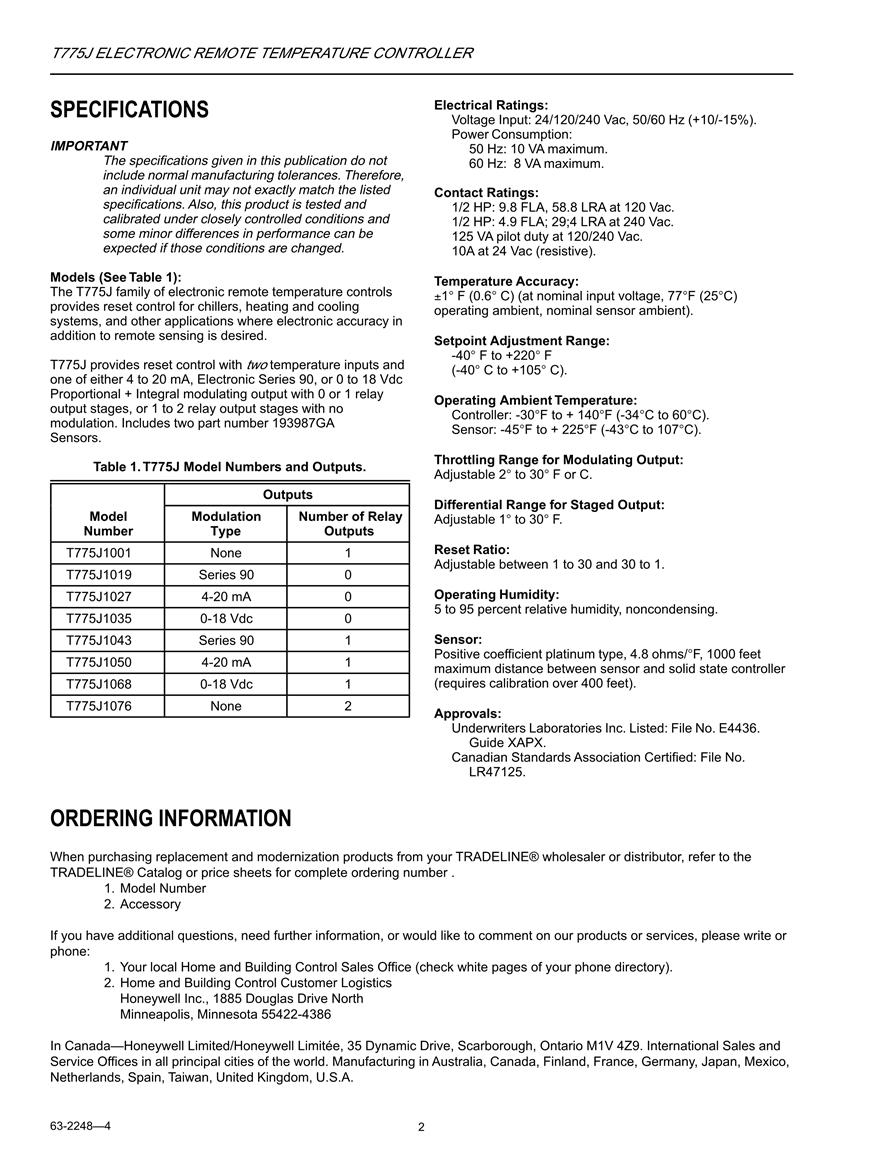 T775J ELECTRONIC REMOTE TEMPERATURE CONTROLLER

SPECIFICATIONS

IMPORTANT
The specifications given in this publication do not include normal manufacturing tolerances. Therefore, an individual unit may not exactly match the listed specifications. Also, this product is tested and calibrated under closely controlled conditions and some minor differences in performance can be expected if those conditions are changed.

Models (See Table 1):
The T775J family of electronic remote temperature controls provides reset control for chillers, heating and cooling systems, and other applications where electronic accuracy in addition to remote sensing is desired.

T775J provides reset control with two temperature inputs and one of either 4 to 20 mA, Electronic Series 90, or 0 to 18 Vdc Proportional + Integral modulating output with 0 or 1 relay output stages, or 1 to 2 relay output stages with no modulation. Includes two part number 193987GA Sensors.

Table 1. T775J Model Numbers and Outputs.

| Model Number | Outputs: Modulation Type | Outputs: Number of Relay Outputs |
|---|---|---|
| T775J1001 | None | 1 |
| T775J1019 | Series 90 | 0 |
| T775J1027 | 4-20 mA | 0 |
| T775J1035 | 0-18 Vdc | 0 |
| T775J1043 | Series 90 | 1 |
| T775J1050 | 4-20 mA | 1 |
| T775J1068 | 0-18 Vdc | 1 |
| T775J1076 | None | 2 |

Electrical Ratings:
Voltage Input: 24/120/240 Vac, 50/60 Hz (+10/-15%).
Power Consumption:
50 Hz: 10 VA maximum.
60 Hz: 8 VA maximum.

Contact Ratings:
1/2 HP: 9.8 FLA, 58.8 LRA at 120 Vac.
1/2 HP: 4.9 FLA; 29;4 LRA at 240 Vac.
125 VA pilot duty at 120/240 Vac.
10A at 24 Vac (resistive).

Temperature Accuracy:
±1° F (0.6° C) (at nominal input voltage, 77°F (25°C) operating ambient, nominal sensor ambient).

Setpoint Adjustment Range:
-40° F to +220° F
(-40° C to +105° C).

Operating Ambient Temperature:
Controller: -30°F to + 140°F (-34°C to 60°C).
Sensor: -45°F to + 225°F (-43°C to 107°C).

Throttling Range for Modulating Output:
Adjustable 2° to 30° F or C.

Differential Range for Staged Output:
Adjustable 1° to 30° F.

Reset Ratio:
Adjustable between 1 to 30 and 30 to 1.

Operating Humidity:
5 to 95 percent relative humidity, noncondensing.

Sensor:
Positive coefficient platinum type, 4.8 ohms/°F, 1000 feet maximum distance between sensor and solid state controller (requires calibration over 400 feet).

Approvals:
Underwriters Laboratories Inc. Listed: File No. E4436. Guide XAPX.
Canadian Standards Association Certified: File No. LR47125.

ORDERING INFORMATION

When purchasing replacement and modernization products from your TRADELINE® wholesaler or distributor, refer to the TRADELINE® Catalog or price sheets for complete ordering number .
1. Model Number
2. Accessory

If you have additional questions, need further information, or would like to comment on our products or services, please write or phone:
1. Your local Home and Building Control Sales Office (check white pages of your phone directory).
2. Home and Building Control Customer Logistics
Honeywell Inc., 1885 Douglas Drive North
Minneapolis, Minnesota 55422-4386

In Canada—Honeywell Limited/Honeywell Limitée, 35 Dynamic Drive, Scarborough, Ontario M1V 4Z9. International Sales and Service Offices in all principal cities of the world. Manufacturing in Australia, Canada, Finland, France, Germany, Japan, Mexico, Netherlands, Spain, Taiwan, United Kingdom, U.S.A.

63-2248—4

2